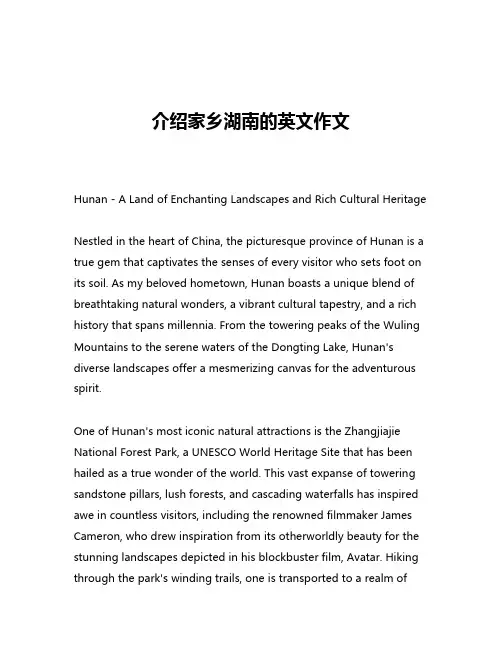 介绍家乡湖南的英文作文

Hunan - A Land of Enchanting Landscapes and Rich Cultural Heritage

Nestled in the heart of China, the picturesque province of Hunan is a true gem that captivates the senses of every visitor who sets foot on its soil. As my beloved hometown, Hunan boasts a unique blend of breathtaking natural wonders, a vibrant cultural tapestry, and a rich history that spans millennia. From the towering peaks of the Wuling Mountains to the serene waters of the Dongting Lake, Hunan's diverse landscapes offer a mesmerizing canvas for the adventurous spirit.

One of Hunan's most iconic natural attractions is the Zhangjiajie National Forest Park, a UNESCO World Heritage Site that has been hailed as a true wonder of the world. This vast expanse of towering sandstone pillars, lush forests, and cascading waterfalls has inspired awe in countless visitors, including the renowned filmmaker James Cameron, who drew inspiration from its otherworldly beauty for the stunning landscapes depicted in his blockbuster film, Avatar. Hiking through the park's winding trails, one is transported to a realm of